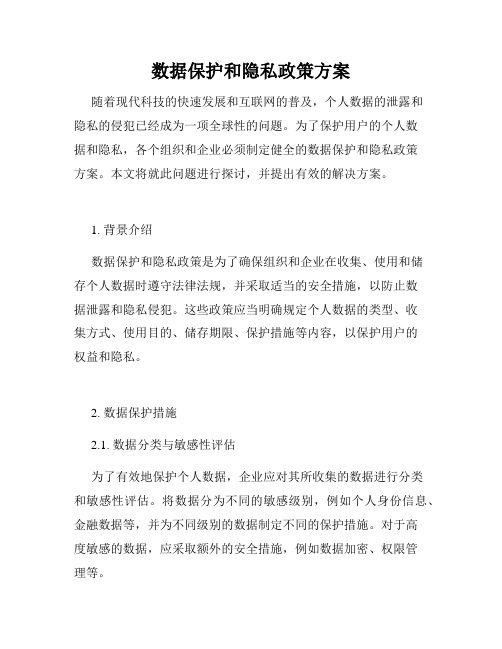 数据保护和隐私政策方案

随着现代科技的快速发展和互联网的普及，个人数据的泄露和隐私的侵犯已经成为一项全球性的问题。为了保护用户的个人数据和隐私，各个组织和企业必须制定健全的数据保护和隐私政策方案。本文将就此问题进行探讨，并提出有效的解决方案。

1. 背景介绍

数据保护和隐私政策是为了确保组织和企业在收集、使用和储存个人数据时遵守法律法规，并采取适当的安全措施，以防止数据泄露和隐私侵犯。这些政策应当明确规定个人数据的类型、收集方式、使用目的、储存期限、保护措施等内容，以保护用户的权益和隐私。

2. 数据保护措施

2.1. 数据分类与敏感性评估

为了有效地保护个人数据，企业应对其所收集的数据进行分类和敏感性评估。将数据分为不同的敏感级别，例如个人身份信息、金融数据等，并为不同级别的数据制定不同的保护措施。对于高度敏感的数据，应采取额外的安全措施，例如数据加密、权限管理等。